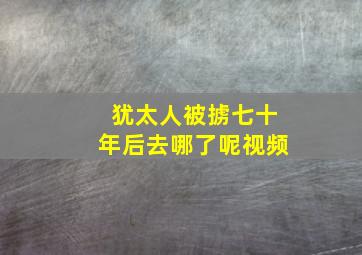 犹太人被掳七十年后去哪了呢视频